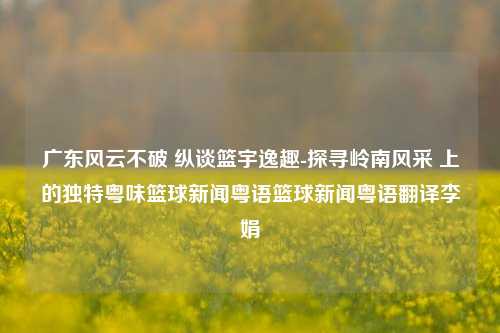 广东风云不破 纵谈篮宇逸趣-探寻岭南风采 上的独特粤味篮球新闻粤语篮球新闻粤语翻译李娟